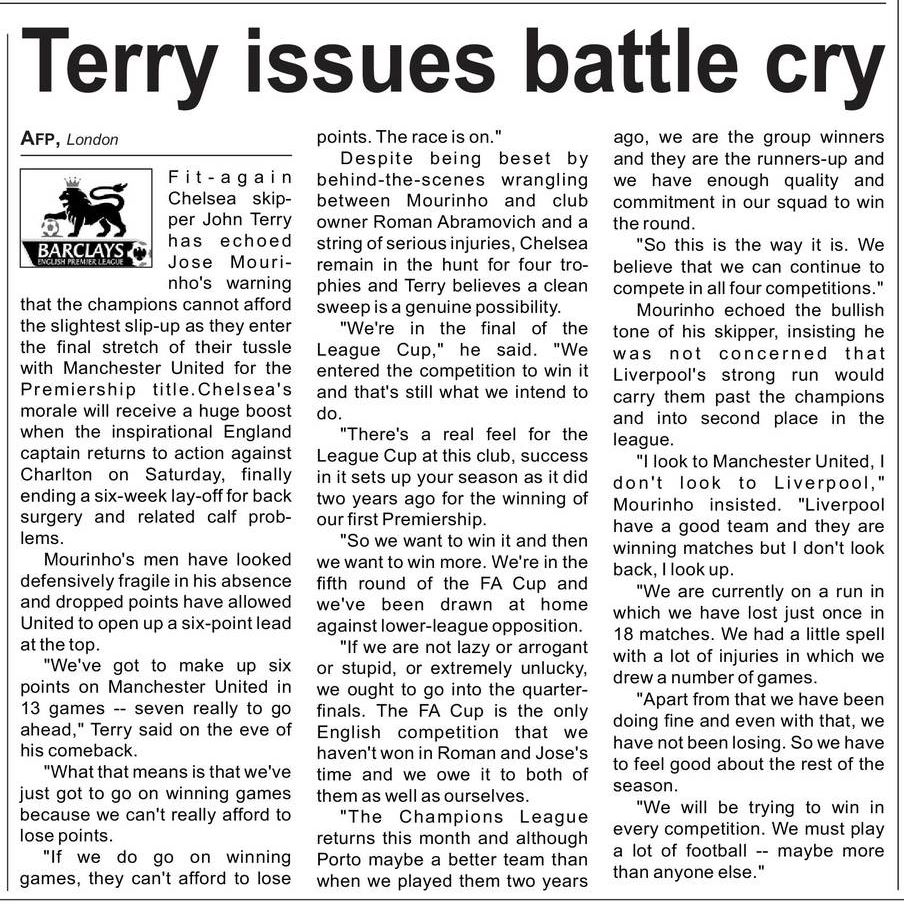 Terry issues battle cry

AFP, London

BARCLAYS
ENGLISH PREMIER LEAGUE

Fit-again Chelsea skipper John Terry has echoed Jose Mourinho's warning that the champions cannot afford the slightest slip-up as they enter the final stretch of their tussle with Manchester United for the Premiership title.Chelsea's morale will receive a huge boost when the inspirational England captain returns to action against Charlton on Saturday, finally ending a six-week lay-off for back surgery and related calf problems.

Mourinho's men have looked defensively fragile in his absence and dropped points have allowed United to open up a six-point lead at the top.

"We've got to make up six points on Manchester United in 13 games -- seven really to go ahead," Terry said on the eve of his comeback.

"What that means is that we've just got to go on winning games because we can't really afford to lose points.

"If we do go on winning games, they can't afford to lose points. The race is on."

Despite being beset by behind-the-scenes wrangling between Mourinho and club owner Roman Abramovich and a string of serious injuries, Chelsea remain in the hunt for four trophies and Terry believes a clean sweep is a genuine possibility.

"We're in the final of the League Cup," he said. "We entered the competition to win it and that's still what we intend to do.

"There's a real feel for the League Cup at this club, success in it sets up your season as it did two years ago for the winning of our first Premiership.

"So we want to win it and then we want to win more. We're in the fifth round of the FA Cup and we've been drawn at home against lower-league opposition.

"If we are not lazy or arrogant or stupid, or extremely unlucky, we ought to go into the quarter-finals. The FA Cup is the only English competition that we haven't won in Roman and Jose's time and we owe it to both of them as well as ourselves.

"The Champions League returns this month and although Porto maybe a better team than when we played them two years ago, we are the group winners and they are the runners-up and we have enough quality and commitment in our squad to win the round.

"So this is the way it is. We believe that we can continue to compete in all four competitions."

Mourinho echoed the bullish tone of his skipper, insisting he was not concerned that Liverpool's strong run would carry them past the champions and into second place in the league.

"I look to Manchester United, I don't look to Liverpool," Mourinho insisted. "Liverpool have a good team and they are winning matches but I don't look back, I look up.

"We are currently on a run in which we have lost just once in 18 matches. We had a little spell with a lot of injuries in which we drew a number of games.

"Apart from that we have been doing fine and even with that, we have not been losing. So we have to feel good about the rest of the season.

"We will be trying to win in every competition. We must play a lot of football -- maybe more than anyone else."